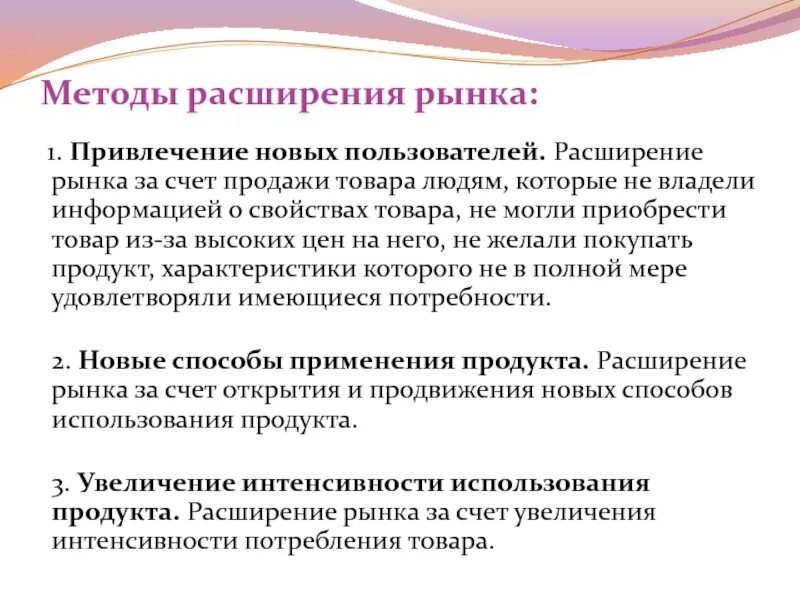 Методы расширения рынка:

1. Привлечение новых пользователей. Расширение рынка за счет продажи товара людям, которые не владели информацией о свойствах товара, не могли приобрести товар из-за высоких цен на него, не желали покупать продукт, характеристики которого не в полной мере удовлетворяли имеющиеся потребности.

2. Новые способы применения продукта. Расширение рынка за счет открытия и продвижения новых способов использования продукта.

3. Увеличение интенсивности использования продукта. Расширение рынка за счет увеличения интенсивности потребления товара.